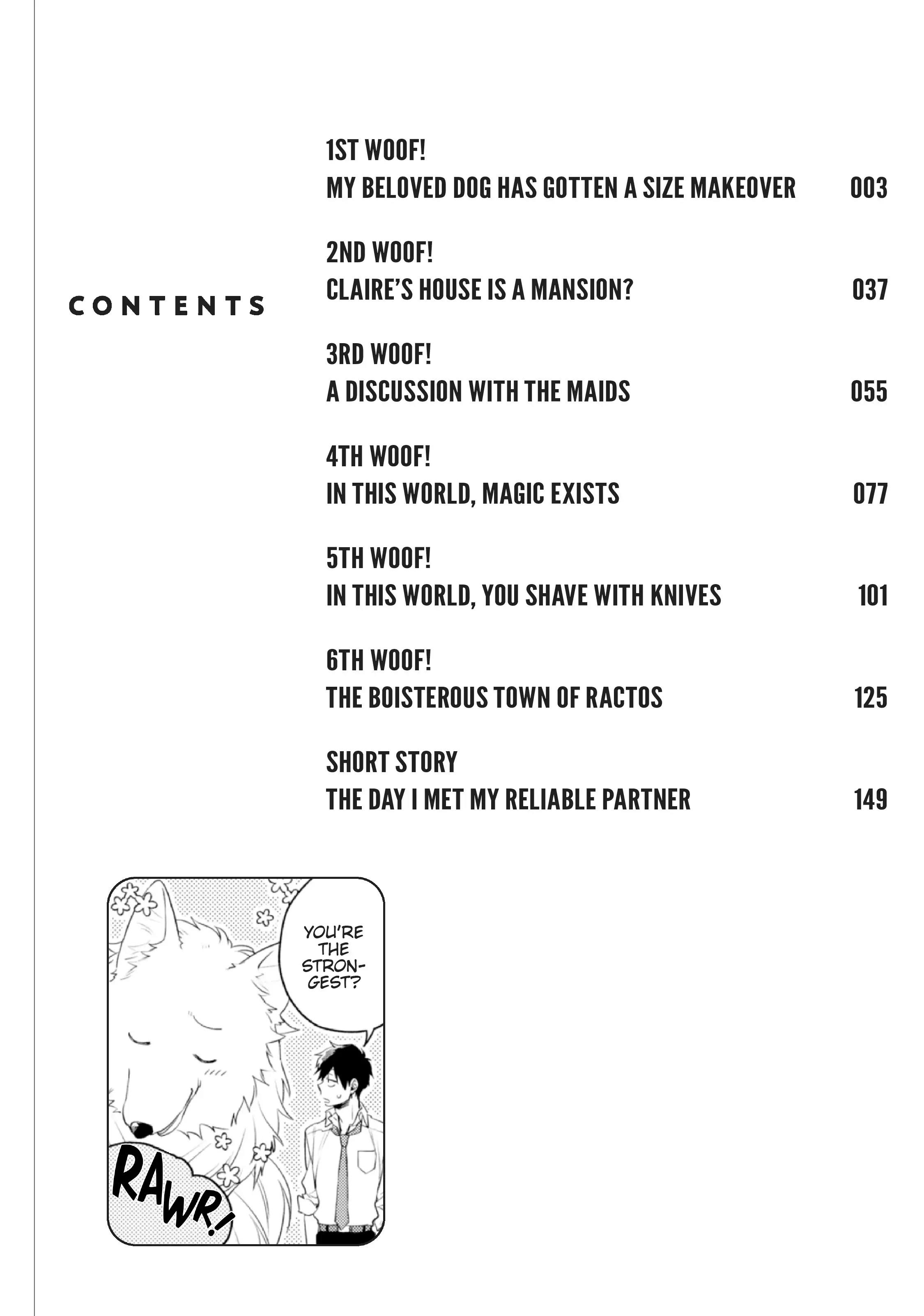 CONTENTS

1ST WOOF!
MY BELOVED DOG HAS GOTTEN A SIZE MAKEOVER 003

2ND WOOF!
CLAIRE'S HOUSE IS A MANSION? 037

3RD WOOF!
A DISCUSSION WITH THE MAIDS 055

4TH WOOF!
IN THIS WORLD, MAGIC EXISTS 077

5TH WOOF!
IN THIS WORLD, YOU SHAVE WITH KNIVES 101

6TH WOOF!
THE BOISTEROUS TOWN OF RACTOS 125

SHORT STORY
THE DAY I MET MY RELIABLE PARTNER 149

YOU'RE THE STRONGEST?

RAWR!